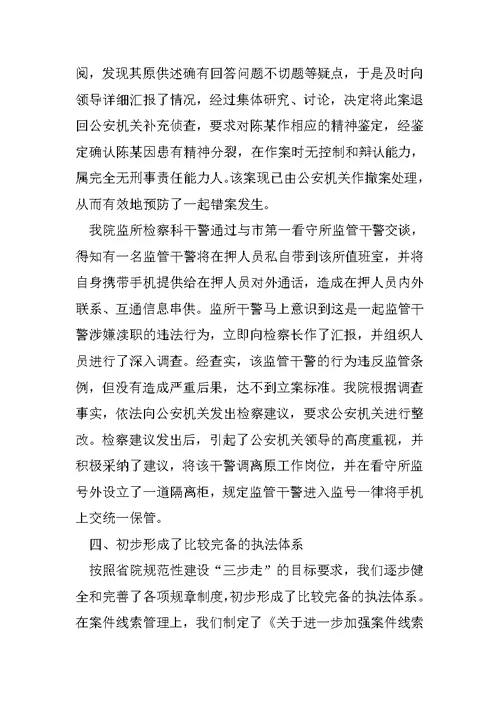 阅，发现其原供述确有回答问题不切题等疑点，于是及时向领导详细汇报了情况，经过集体研究、讨论，决定将此案退回公安机关补充侦查，要求对陈某作相应的精神鉴定，经鉴定确认陈某因患有精神分裂，在作案时无控制和辩认能力，属完全无刑事责任能力人。该案现已由公安机关作撤案处理，从而有效地预防了一起错案发生。

我院监所检察科干警通过与市第一看守所监管干警交谈，得知有一名监管干警将在押人员私自带到该所值班室，并将自身携带手机提供给在押人员对外通话，造成在押人员内外联系、互通信息串供。监所干警马上意识到这是一起监管干警涉嫌渎职的违法行为，立即向检察长作了汇报，并组织人员进行了深入调查。经查实，该监管干警的行为违反监管条例，但没有造成严重后果，达不到立案标准。我院根据调查事实，依法向公安机关发出检察建议，要求公安机关进行整改。检察建议发出后，引起了公安机关领导的高度重视，并积极采纳了建议，将该干警调离原工作岗位，并在看守所监号外设立了一道隔离柜，规定监管干警进入监号一律将手机上交统一保管。

四、初步形成了比较完备的执法体系

按照省院规范性建设“三步走”的目标要求，我们逐步健全和完善了各项规章制度，初步形成了比较完备的执法体系。在案件线索管理上，我们制定了《关于进一步加强案件线索